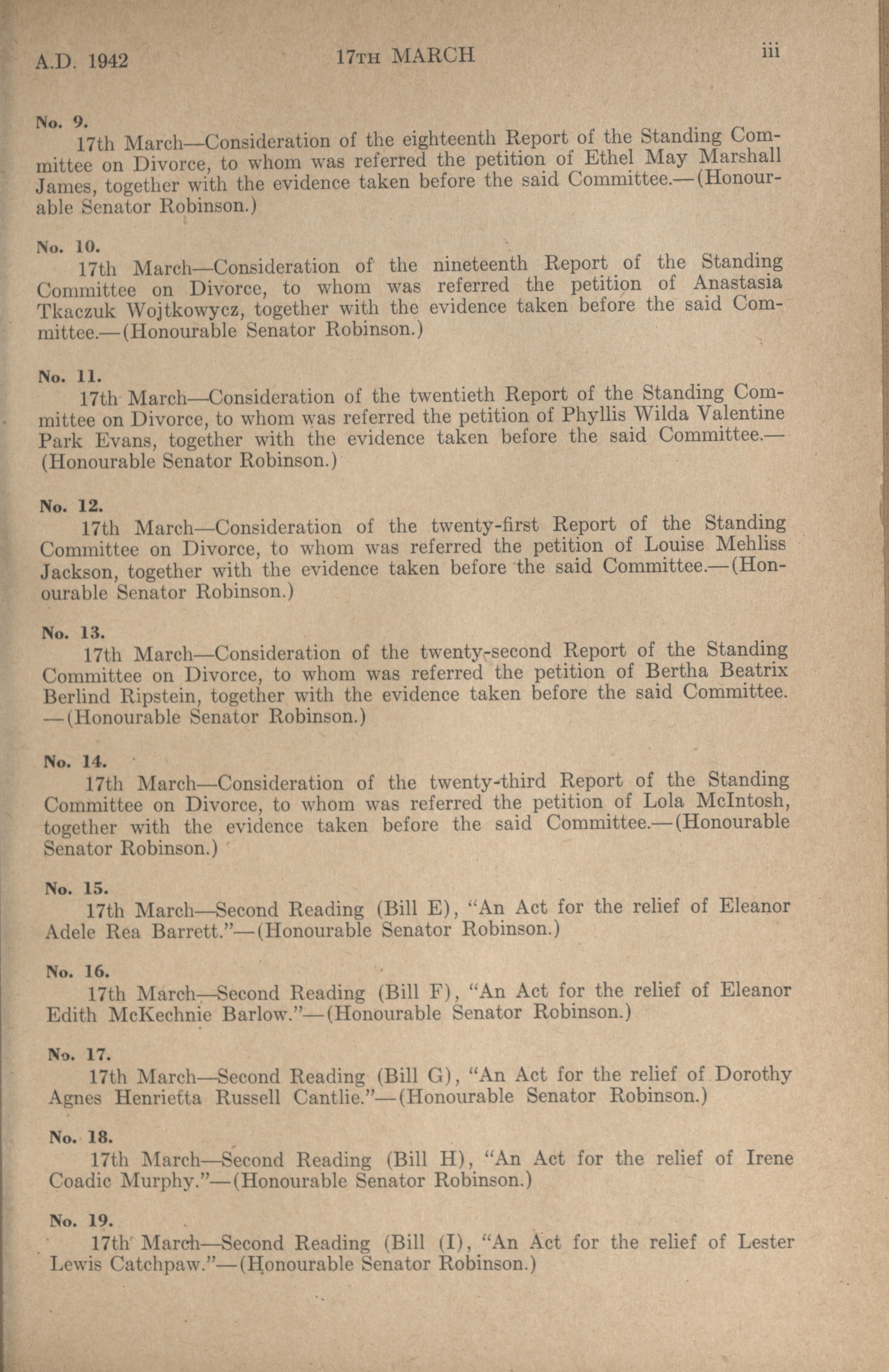 A.D. 1942 17TH MARCH iii

No. 9.
17th March—Consideration of the eighteenth Report of the Standing Committee on Divorce, to whom was referred the petition of Ethel May Marshall James, together with the evidence taken before the said Committee.—(Honourable Senator Robinson.)

No. 10.
17th March—Consideration of the nineteenth Report of the Standing Committee on Divorce, to whom was referred the petition of Anastasia Tkaczuk Wojtkowycz, together with the evidence taken before the said Committee.—(Honourable Senator Robinson.)

No. 11.
17th March—Consideration of the twentieth Report of the Standing Committee on Divorce, to whom was referred the petition of Phyllis Wilda Valentine Park Evans, together with the evidence taken before the said Committee.—(Honourable Senator Robinson.)

No. 12.
17th March—Consideration of the twenty-first Report of the Standing Committee on Divorce, to whom was referred the petition of Louise Mehliss Jackson, together with the evidence taken before the said Committee.—(Honourable Senator Robinson.)

No. 13.
17th March—Consideration of the twenty-second Report of the Standing Committee on Divorce, to whom was referred the petition of Bertha Beatrix Berlind Ripstein, together with the evidence taken before the said Committee.—(Honourable Senator Robinson.)

No. 14.
17th March—Consideration of the twenty-third Report of the Standing Committee on Divorce, to whom was referred the petition of Lola McIntosh, together with the evidence taken before the said Committee.—(Honourable Senator Robinson.)

No. 15.
17th March—Second Reading (Bill E), "An Act for the relief of Eleanor Adele Rea Barrett."—(Honourable Senator Robinson.)

No. 16.
17th March—Second Reading (Bill F), "An Act for the relief of Eleanor Edith McKechnie Barlow."—(Honourable Senator Robinson.)

No. 17.
17th March—Second Reading (Bill G), "An Act for the relief of Dorothy Agnes Henrietta Russell Cantlie."—(Honourable Senator Robinson.)

No. 18.
17th March—Second Reading (Bill H), "An Act for the relief of Irene Coadic Murphy."—(Honourable Senator Robinson.)

No. 19.
17th March—Second Reading (Bill (I), "An Act for the relief of Lester Lewis Catchpaw."—(Honourable Senator Robinson.)